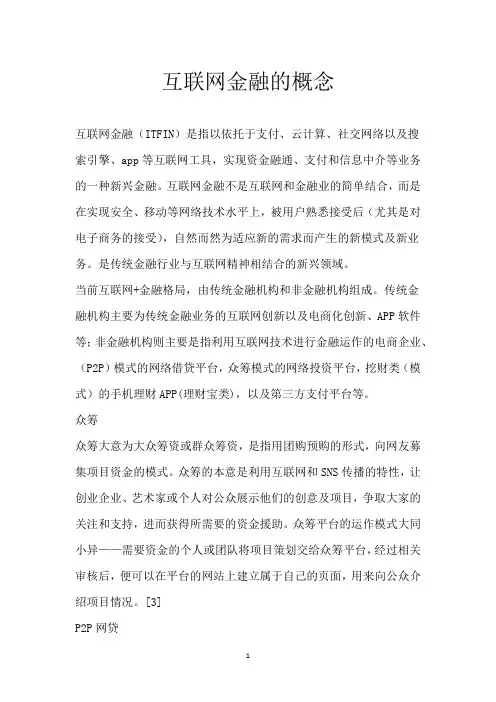 互联网金融的概念

互联网金融（ITFIN）是指以依托于支付、云计算、社交网络以及搜索引擎、app 等互联网工具，实现资金融通、支付和信息中介等业务的一种新兴金融。互联网金融不是互联网和金融业的简单结合，而是在实现安全、移动等网络技术水平上，被用户熟悉接受后（尤其是对电子商务的接受），自然而然为适应新的需求而产生的新模式及新业务。是传统金融行业与互联网精神相结合的新兴领域。

当前互联网+金融格局，由传统金融机构和非金融机构组成。传统金融机构主要为传统金融业务的互联网创新以及电商化创新、APP 软件等；非金融机构则主要是指利用互联网技术进行金融运作的电商企业、（P2P）模式的网络借贷平台，众筹模式的网络投资平台，挖财类（模式）的手机理财 APP(理财宝类)，以及第三方支付平台等。

众筹

众筹大意为大众筹资或群众筹资，是指用团购预购的形式，向网友募集项目资金的模式。众筹的本意是利用互联网和 SNS 传播的特性，让创业企业、艺术家或个人对公众展示他们的创意及项目，争取大家的关注和支持，进而获得所需要的资金援助。众筹平台的运作模式大同小异——需要资金的个人或团队将项目策划交给众筹平台，经过相关审核后，便可以在平台的网站上建立属于自己的页面，用来向公众介绍项目情况。[3]

P2P 网贷

1